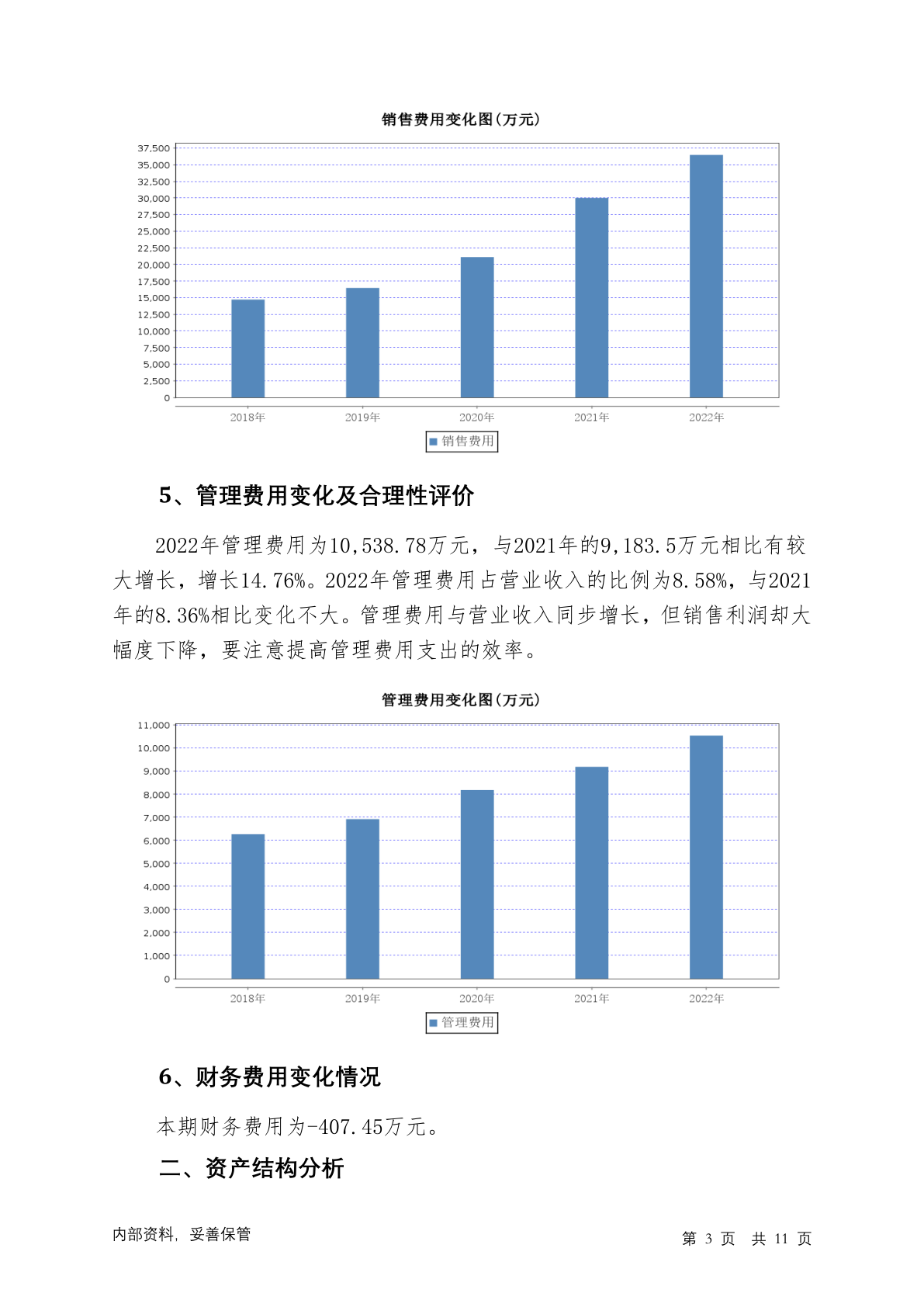 销售费用变化图(万元)

37,500
35,000
32,500
30,000
27,500
25,000
22,500
20,000
17,500
15,000
12,500
10,000
7,500
5,000
2,500
0

2018年 2019年 2020年 2021年 2022年

销售费用

5、管理费用变化及合理性评价

2022年管理费用为10,538.78万元，与2021年的9,183.5万元相比有较大增长，增长14.76%。2022年管理费用占营业收入的比例为8.58%，与2021年的8.36%相比变化不大。管理费用与营业收入同步增长，但销售利润却大幅度下降，要注意提高管理费用支出的效率。

管理费用变化图(万元)

11,000
10,000
9,000
8,000
7,000
6,000
5,000
4,000
3,000
2,000
1,000
0

2018年 2019年 2020年 2021年 2022年

管理费用

6、财务费用变化情况

本期财务费用为-407.45万元。

二、资产结构分析

内部资料，妥善保管

第 3 页 共 11 页